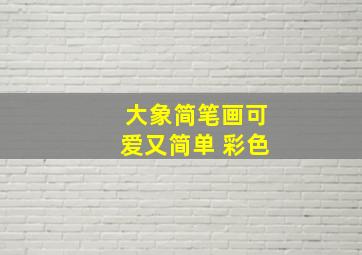 大象简笔画可爱又简单 彩色